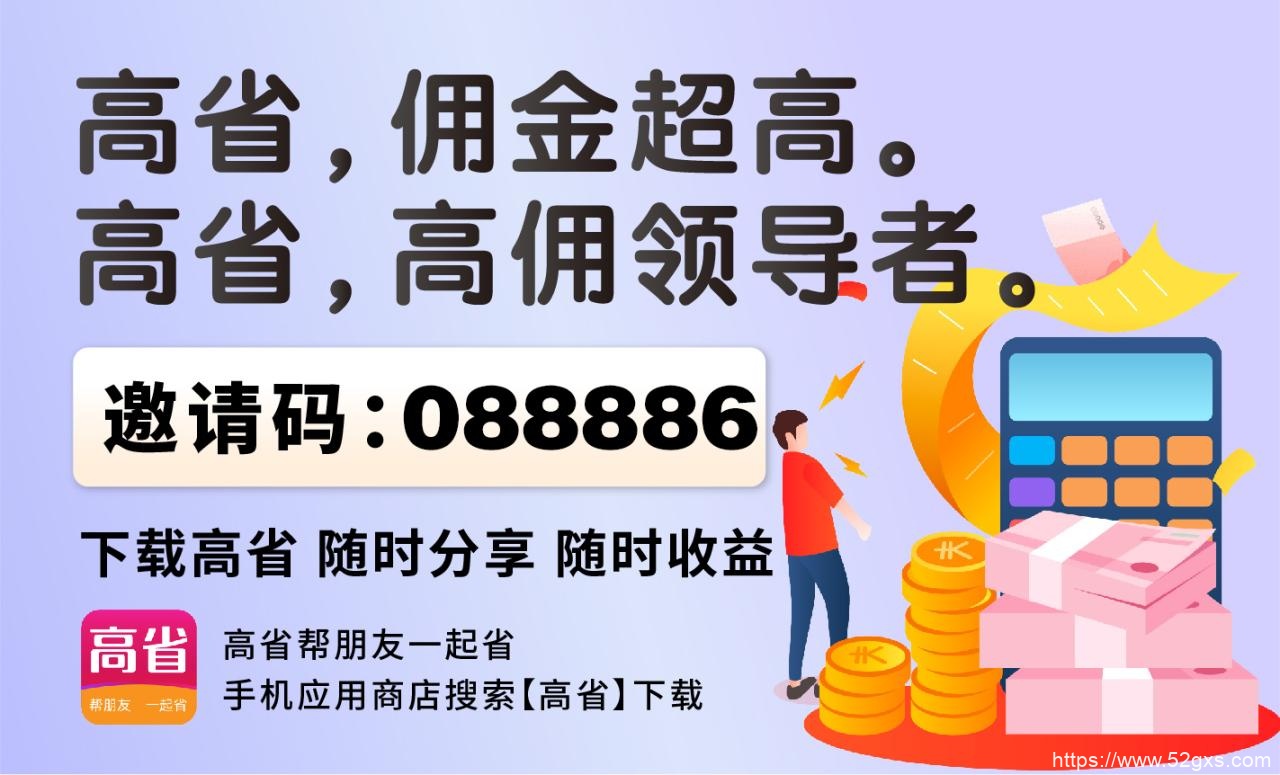 高省，佣金超高。
高省，高佣领导者。

邀请码：088886

下载高省 随时分享 随时收益

高省
帮朋友 一起省

高省帮朋友一起省
手机应用商店搜索【高省】下载

https://www.52gxs.com